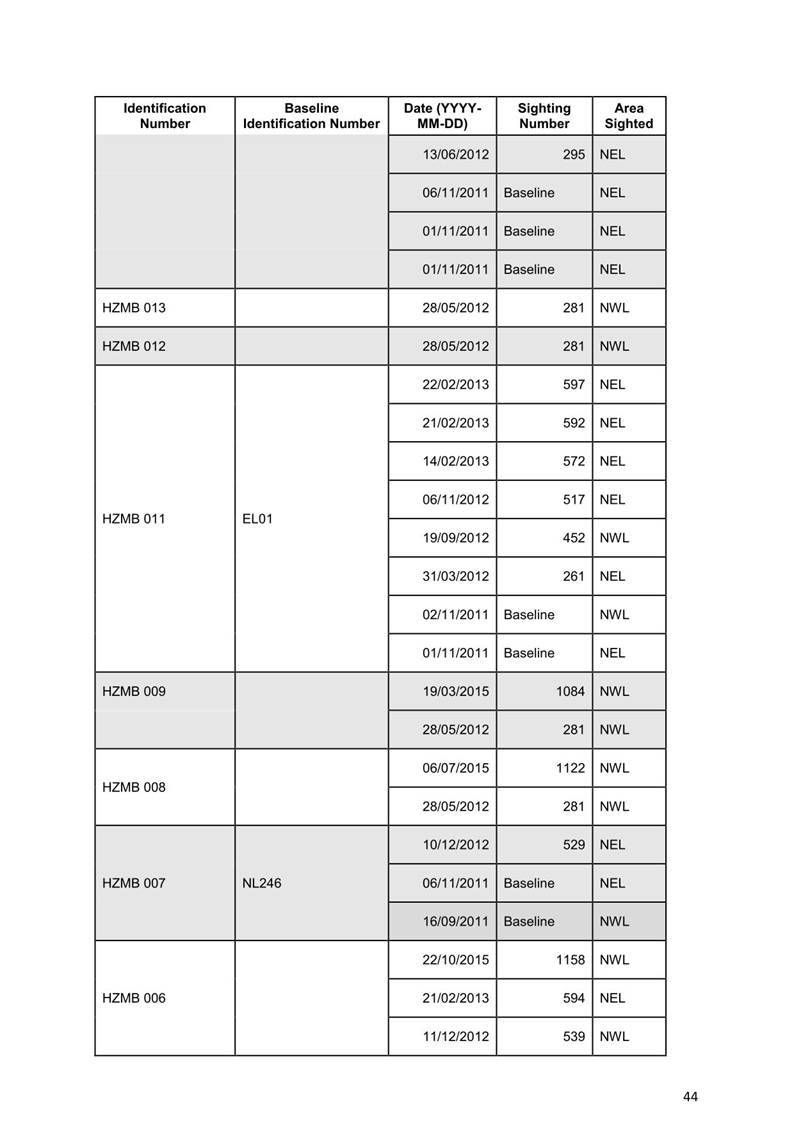 | Identification Number | Baseline Identification Number | Date (YYYY-MM-DD) | Sighting Number | Area Sighted |
|---|---|---|---|---|
| | | 13/06/2012 | 295 | NEL |
| | | 06/11/2011 | Baseline | NEL |
| | | 01/11/2011 | Baseline | NEL |
| | | 01/11/2011 | Baseline | NEL |
| HZMB 013 | | 28/05/2012 | 281 | NWL |
| HZMB 012 | | 28/05/2012 | 281 | NWL |
| HZMB 011 | EL01 | 22/02/2013 | 597 | NEL |
| | | 21/02/2013 | 592 | NEL |
| | | 14/02/2013 | 572 | NEL |
| | | 06/11/2012 | 517 | NEL |
| | | 19/09/2012 | 452 | NWL |
| | | 31/03/2012 | 261 | NEL |
| | | 02/11/2011 | Baseline | NWL |
| | | 01/11/2011 | Baseline | NEL |
| HZMB 009 | | 19/03/2015 | 1084 | NWL |
| | | 28/05/2012 | 281 | NWL |
| HZMB 008 | | 06/07/2015 | 1122 | NWL |
| | | 28/05/2012 | 281 | NWL |
| HZMB 007 | NL246 | 10/12/2012 | 529 | NEL |
| | | 06/11/2011 | Baseline | NEL |
| | | 16/09/2011 | Baseline | NWL |
| HZMB 006 | | 22/10/2015 | 1158 | NWL |
| | | 21/02/2013 | 594 | NEL |
| | | 11/12/2012 | 539 | NWL |

44